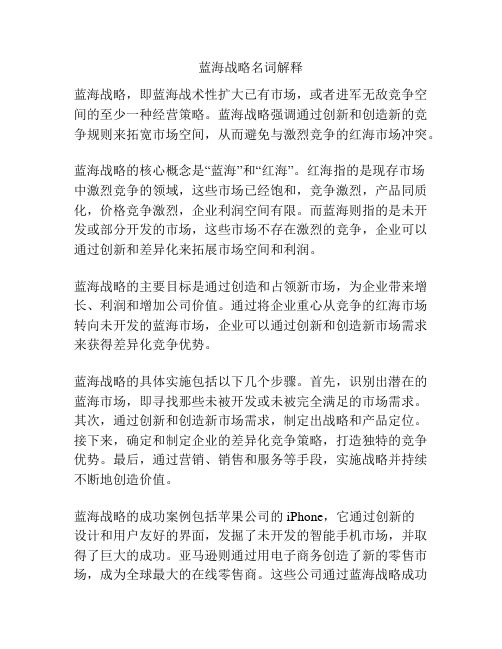 蓝海战略名词解释

蓝海战略，即蓝海战术性扩大已有市场，或者进军无敌竞争空间的至少一种经营策略。蓝海战略强调通过创新和创造新的竞争规则来拓宽市场空间，从而避免与激烈竞争的红海市场冲突。

蓝海战略的核心概念是“蓝海”和“红海”。红海指的是现存市场中激烈竞争的领域，这些市场已经饱和，竞争激烈，产品同质化，价格竞争激烈，企业利润空间有限。而蓝海则指的是未开发或部分开发的市场，这些市场不存在激烈的竞争，企业可以通过创新和差异化来拓展市场空间和利润。

蓝海战略的主要目标是通过创造和占领新市场，为企业带来增长、利润和增加公司价值。通过将企业重心从竞争的红海市场转向未开发的蓝海市场，企业可以通过创新和创造新市场需求来获得差异化竞争优势。

蓝海战略的具体实施包括以下几个步骤。首先，识别出潜在的蓝海市场，即寻找那些未被开发或未被完全满足的市场需求。其次，通过创新和创造新市场需求，制定出战略和产品定位。接下来，确定和制定企业的差异化竞争策略，打造独特的竞争优势。最后，通过营销、销售和服务等手段，实施战略并持续不断地创造价值。

蓝海战略的成功案例包括苹果公司的 iPhone，它通过创新的设计和用户友好的界面，发掘了未开发的智能手机市场，并取得了巨大的成功。亚马逊则通过用电子商务创造了新的零售市场，成为全球最大的在线零售商。这些公司通过蓝海战略成功